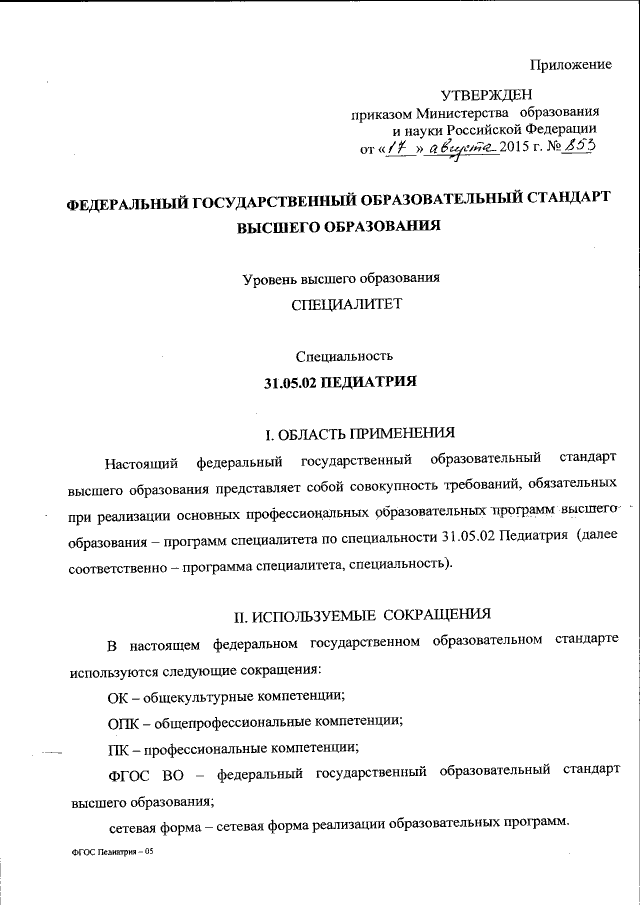 Приложение

УТВЕРЖДЕН
приказом Министерства образования и науки Российской Федерации
от «17» августа 2015 г. № 853

ФЕДЕРАЛЬНЫЙ ГОСУДАРСТВЕННЫЙ ОБРАЗОВАТЕЛЬНЫЙ СТАНДАРТ ВЫСШЕГО ОБРАЗОВАНИЯ

Уровень высшего образования
СПЕЦИАЛИТЕТ

Специальность
31.05.02 ПЕДИАТРИЯ

I. ОБЛАСТЬ ПРИМЕНЕНИЯ

Настоящий федеральный государственный образовательный стандарт высшего образования представляет собой совокупность требований, обязательных при реализации основных профессиональных образовательных программ высшего образования – программ специалитета по специальности 31.05.02 Педиатрия (далее соответственно – программа специалитета, специальность).

II. ИСПОЛЬЗУЕМЫЕ СОКРАЩЕНИЯ

В настоящем федеральном государственном образовательном стандарте используются следующие сокращения:

ОК – общекультурные компетенции;

ОПК – общепрофессиональные компетенции;

ПК – профессиональные компетенции;

ФГОС ВО – федеральный государственный образовательный стандарт высшего образования;

сетевая форма – сетевая форма реализации образовательных программ.

ФГОС Педиатрия – 05